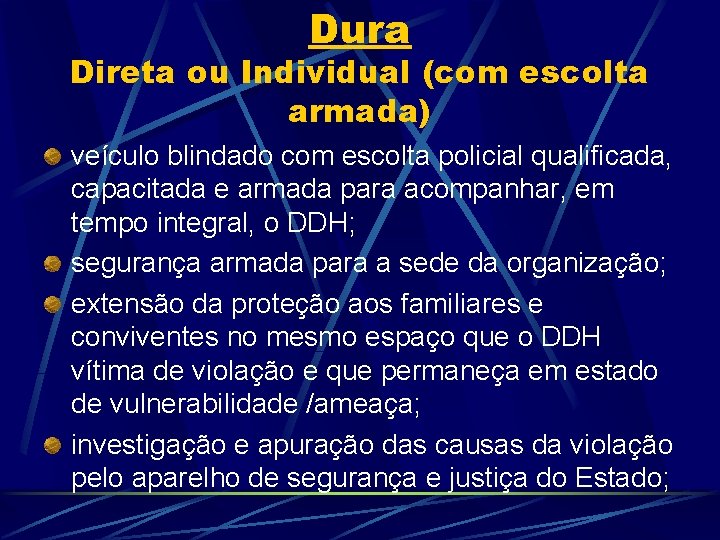 Dura

Direta ou Individual (com escolta armada)

• veículo blindado com escolta policial qualificada, capacitada e armada para acompanhar, em tempo integral, o DDH;
• segurança armada para a sede da organização;
• extensão da proteção aos familiares e conviventes no mesmo espaço que o DDH vítima de violação e que permaneça em estado de vulnerabilidade /ameaça;
• investigação e apuração das causas da violação pelo aparelho de segurança e justiça do Estado;